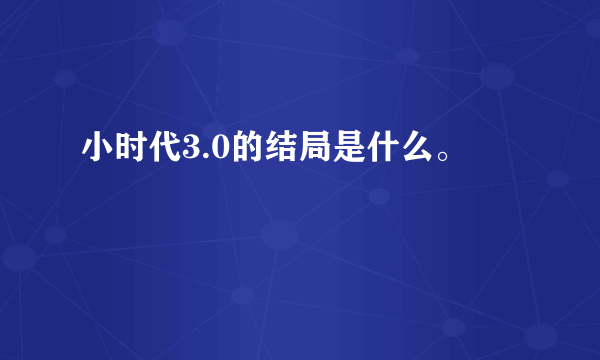 小时代3.0的结局是什么。